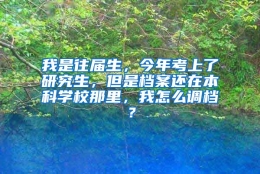 我是往届生，今年考上了研究生，但是档案还在本科学校那里，我怎么调档？